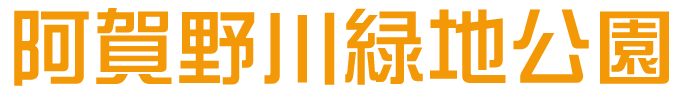 阿賀野川緑地公園